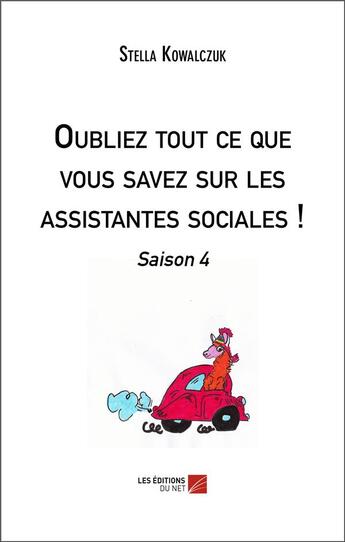 Stella Kowalczuk

Oubliez tout ce que vous savez sur les assistantes sociales !

Saison 4

LES ÉDITIONS DU NET